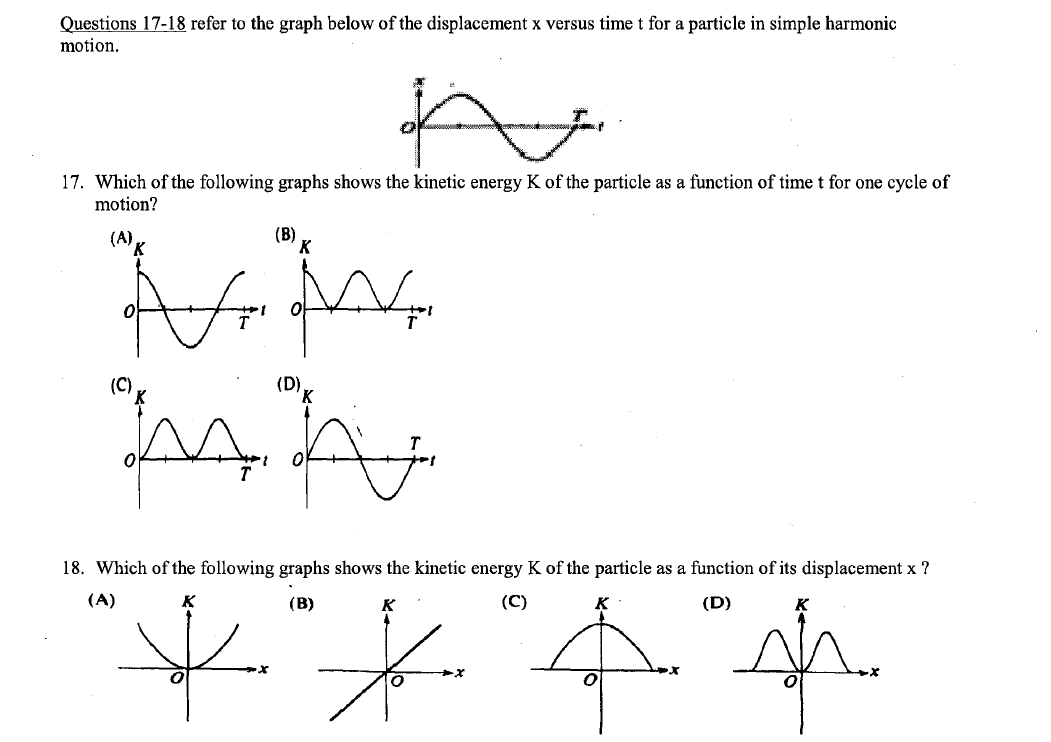 Questions 17-18 refer to the graph below of the displacement x versus time t for a particle in simple harmonic motion.

x
O
T
t

17. Which of the following graphs shows the kinetic energy K of the particle as a function of time t for one cycle of motion?

(A) K
O
T
t

(B) K
O
T
t

(C) K
O
T
t

(D) K
O
T
t

18. Which of the following graphs shows the kinetic energy K of the particle as a function of its displacement x ?

(A) K
O
x

(B) K
O
x

(C) K
O
x

(D) K
O
x